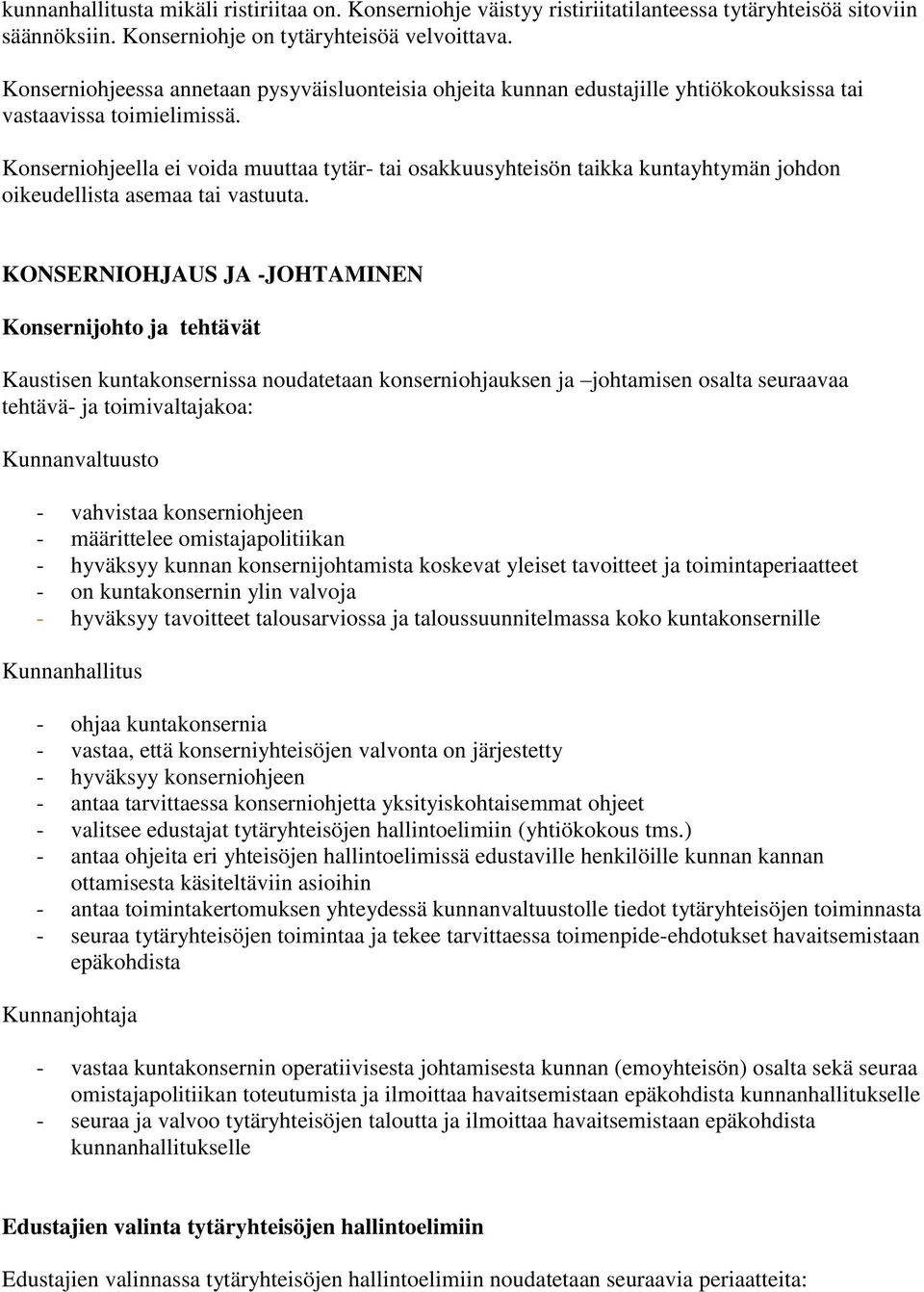 kunnanhallitusta mikäli ristiriitaa on. Konserniohje väistyy ristiriitatilanteessa tytäryhteisöä sitoviin säännöksiin. Konserniohje on tytäryhteisöä velvoittava.

Konserniohjeessa annetaan pysyväisluonteisia ohjeita kunnan edustajille yhtiökokouksissa tai vastaavissa toimielimissä.

Konserniohjeella ei voida muuttaa tytär- tai osakkuusyhteisön taikka kuntayhtymän johdon oikeudellista asemaa tai vastuuta.

KONSERNIOHJAUS JA -JOHTAMINEN

Konsernijohto ja tehtävät

Kaustisen kuntakonsernissa noudatetaan konserniohjauksen ja –johtamisen osalta seuraavaa tehtävä- ja toimivaltajakoa:

Kunnanvaltuusto

- vahvistaa konserniohjeen
- määrittelee omistajapolitiikan
- hyväksyy kunnan konsernijohtamista koskevat yleiset tavoitteet ja toimintaperiaatteet
- on kuntakonsernin ylin valvoja
- hyväksyy tavoitteet talousarviossa ja taloussuunnitelmassa koko kuntakonsernille

Kunnanhallitus

- ohjaa kuntakonsernia
- vastaa, että konserniyhteisöjen valvonta on järjestetty
- hyväksyy konserniohjeen
- antaa tarvittaessa konserniohjetta yksityiskohtaisemmat ohjeet
- valitsee edustajat tytäryhteisöjen hallintoelimiin (yhtiökokous tms.)
- antaa ohjeita eri yhteisöjen hallintoelimissä edustaville henkilöille kunnan kannan ottamisesta käsiteltäviin asioihin
- antaa toimintakertomuksen yhteydessä kunnanvaltuustolle tiedot tytäryhteisöjen toiminnasta
- seuraa tytäryhteisöjen toimintaa ja tekee tarvittaessa toimenpide-ehdotukset havaitsemistaan epäkohdista

Kunnanjohtaja

- vastaa kuntakonsernin operatiivisesta johtamisesta kunnan (emoyhteisön) osalta sekä seuraa omistajapolitiikan toteutumista ja ilmoittaa havaitsemistaan epäkohdista kunnanhallitukselle
- seuraa ja valvoo tytäryhteisöjen taloutta ja ilmoittaa havaitsemistaan epäkohdista kunnanhallitukselle

Edustajien valinta tytäryhteisöjen hallintoelimiin

Edustajien valinnassa tytäryhteisöjen hallintoelimiin noudatetaan seuraavia periaatteita: